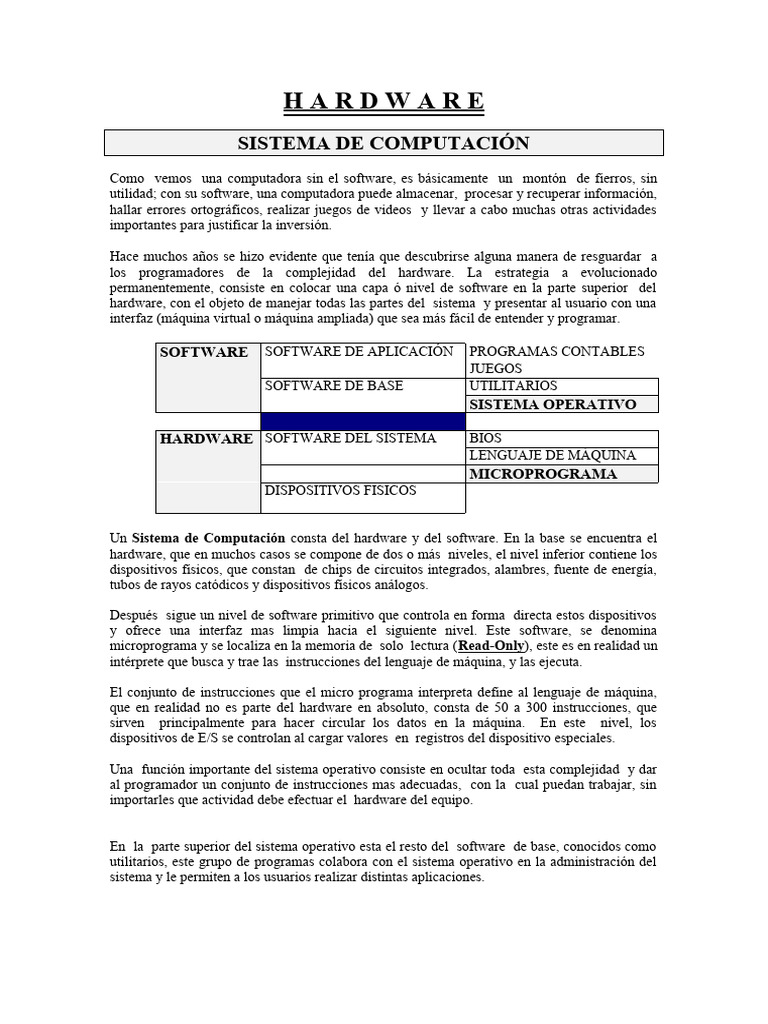 H A R D W A R E

SISTEMA DE COMPUTACIÓN

Como vemos una computadora sin el software, es básicamente un montón de fierros, sin utilidad; con su software, una computadora puede almacenar, procesar y recuperar información, hallar errores ortográficos, realizar juegos de videos y llevar a cabo muchas otras actividades importantes para justificar la inversión.

Hace muchos años se hizo evidente que tenía que descubrirse alguna manera de resguardar a los programadores de la complejidad del hardware. La estrategia a evolucionado permanentemente, consiste en colocar una capa ó nivel de software en la parte superior del hardware, con el objeto de manejar todas las partes del sistema y presentar al usuario con una interfaz (máquina virtual o máquina ampliada) que sea más fácil de entender y programar.

| SOFTWARE | SOFTWARE DE APLICACIÓN | PROGRAMAS CONTABLES JUEGOS |
|---|---|---|
| | SOFTWARE DE BASE | UTILITARIOS |
| | | SISTEMA OPERATIVO |
| | | |
| HARDWARE | SOFTWARE DEL SISTEMA | BIOS |
| | | LENGUAJE DE MAQUINA |
| | | MICROPROGRAMA |
| | DISPOSITIVOS FISICOS | |

Un Sistema de Computación consta del hardware y del software. En la base se encuentra el hardware, que en muchos casos se compone de dos o más niveles, el nivel inferior contiene los dispositivos físicos, que constan de chips de circuitos integrados, alambres, fuente de energía, tubos de rayos catódicos y dispositivos físicos análogos.

Después sigue un nivel de software primitivo que controla en forma directa estos dispositivos y ofrece una interfaz mas limpia hacia el siguiente nivel. Este software, se denomina microprograma y se localiza en la memoria de solo lectura (Read-Only), este es en realidad un intérprete que busca y trae las instrucciones del lenguaje de máquina, y las ejecuta.

El conjunto de instrucciones que el micro programa interpreta define al lenguaje de máquina, que en realidad no es parte del hardware en absoluto, consta de 50 a 300 instrucciones, que sirven principalmente para hacer circular los datos en la máquina. En este nivel, los dispositivos de E/S se controlan al cargar valores en registros del dispositivo especiales.

Una función importante del sistema operativo consiste en ocultar toda esta complejidad y dar al programador un conjunto de instrucciones mas adecuadas, con la cual puedan trabajar, sin importarles que actividad debe efectuar el hardware del equipo.

En la parte superior del sistema operativo esta el resto del software de base, conocidos como utilitarios, este grupo de programas colabora con el sistema operativo en la administración del sistema y le permiten a los usuarios realizar distintas aplicaciones.